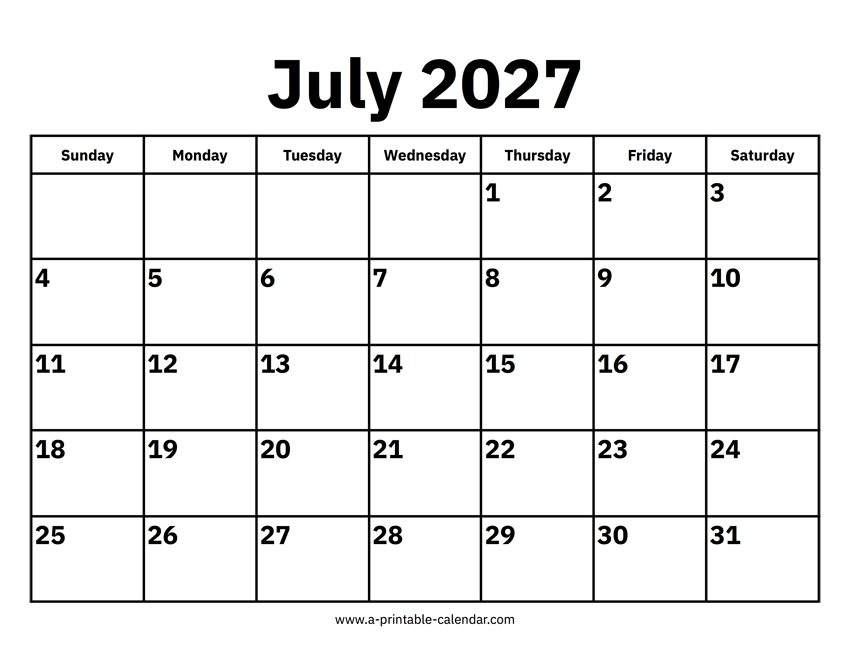 July 2027

| Sunday | Monday | Tuesday | Wednesday | Thursday | Friday | Saturday |
|---|---|---|---|---|---|---|
| | | | | 1 | 2 | 3 |
| 4 | 5 | 6 | 7 | 8 | 9 | 10 |
| 11 | 12 | 13 | 14 | 15 | 16 | 17 |
| 18 | 19 | 20 | 21 | 22 | 23 | 24 |
| 25 | 26 | 27 | 28 | 29 | 30 | 31 |

www.a-printable-calendar.com